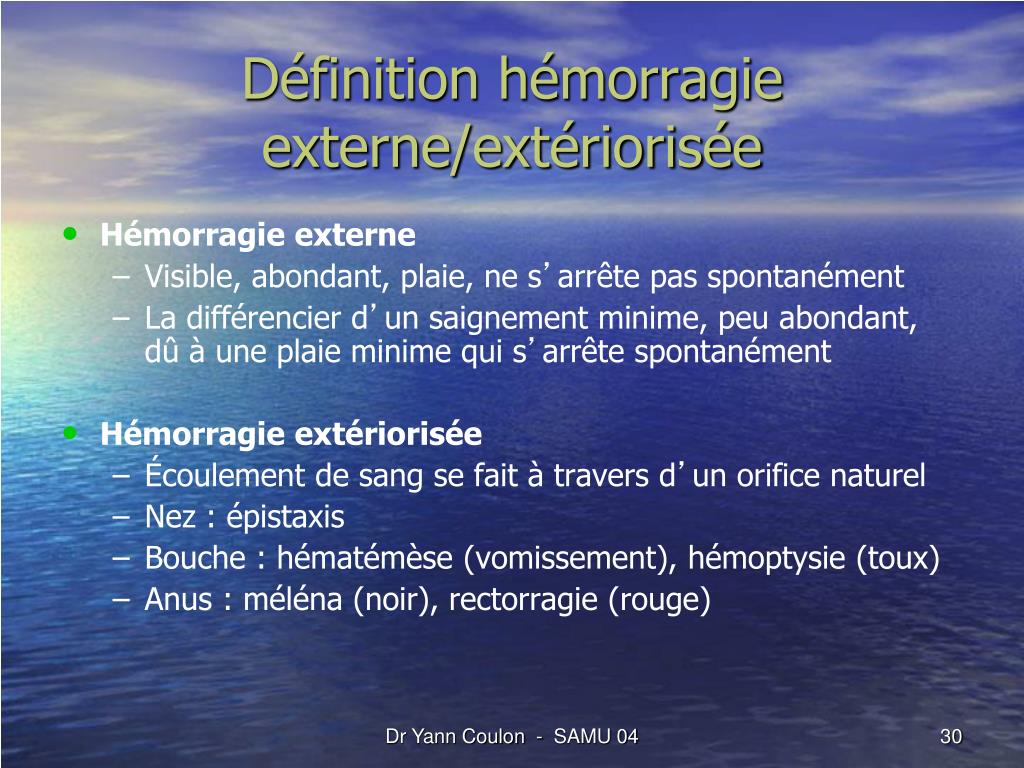 Définition hémorragie externe/extériorisée

• Hémorragie externe
– Visible, abondant, plaie, ne s’arrête pas spontanément
– La différencier d’un saignement minime, peu abondant, dû à une plaie minime qui s’arrête spontanément

• Hémorragie extériorisée
– Écoulement de sang se fait à travers d’un orifice naturel
– Nez : épistaxis
– Bouche : hématémèse (vomissement), hémoptysie (toux)
– Anus : méléna (noir), rectorragie (rouge)

Dr Yann Coulon - SAMU 04

30